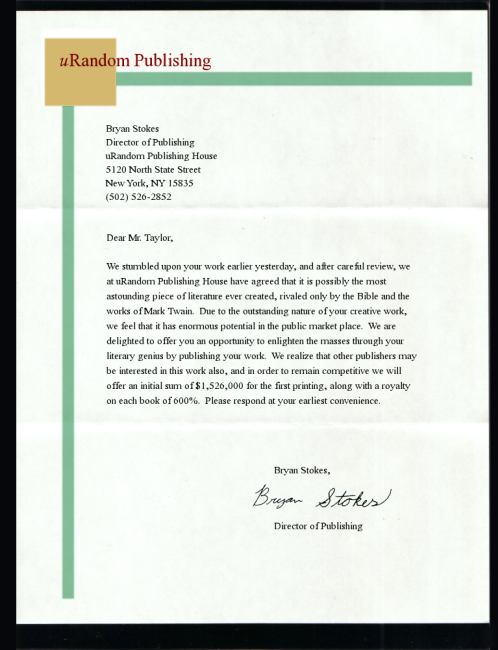 uRandom Publishing

Bryan Stokes
Director of Publishing
uRandom Publishing House
5120 North State Street
New York, NY 15835
(502) 526-2852

Dear Mr. Taylor,

We stumbled upon your work earlier yesterday, and after careful review, we at uRandom Publishing House have agreed that it is possibly the most astounding piece of literature ever created, rivaled only by the Bible and the works of Mark Twain. Due to the outstanding nature of your creative work, we feel that it has enormous potential in the public market place. We are delighted to offer you an opportunity to enlighten the masses through your literary genius by publishing your work. We realize that other publishers may be interested in this work also, and in order to remain competitive we will offer an initial sum of $1,526,000 for the first printing, along with a royalty on each book of 600%. Please respond at your earliest convenience.

Bryan Stokes,

Bryan Stokes

Director of Publishing